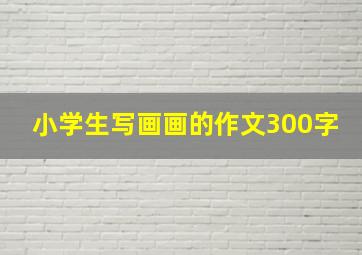 小学生写画画的作文300字